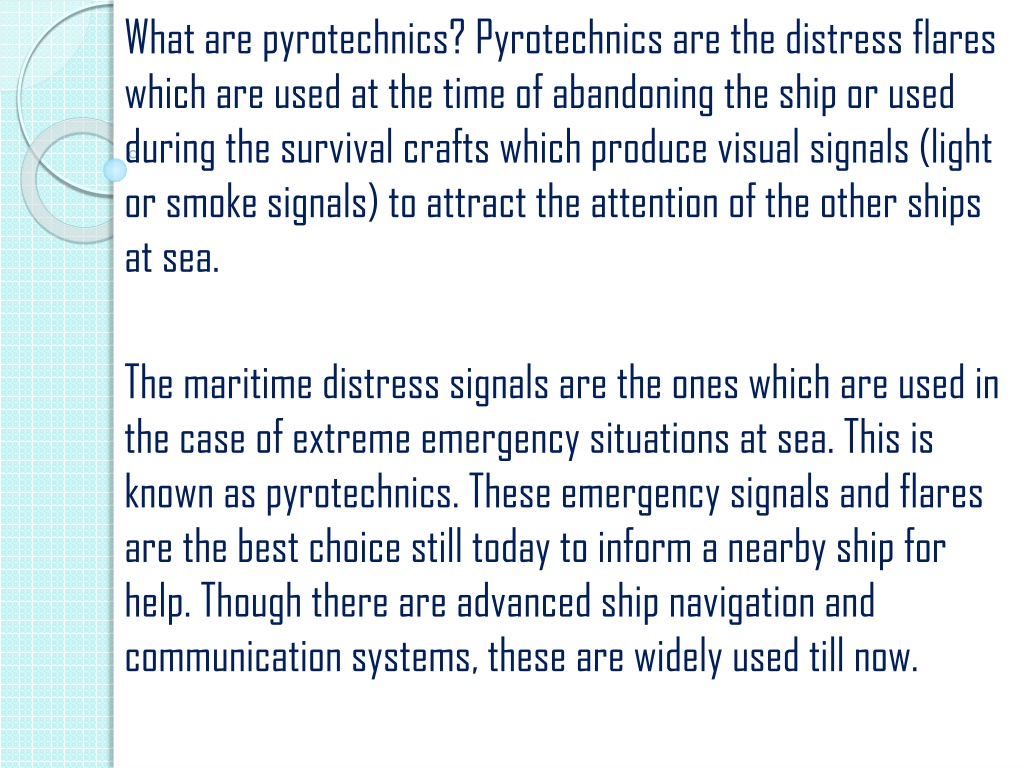 What are pyrotechnics? Pyrotechnics are the distress flares which are used at the time of abandoning the ship or used during the survival crafts which produce visual signals (light or smoke signals) to attract the attention of the other ships at sea.

The maritime distress signals are the ones which are used in the case of extreme emergency situations at sea. This is known as pyrotechnics. These emergency signals and flares are the best choice still today to inform a nearby ship for help. Though there are advanced ship navigation and communication systems, these are widely used till now.